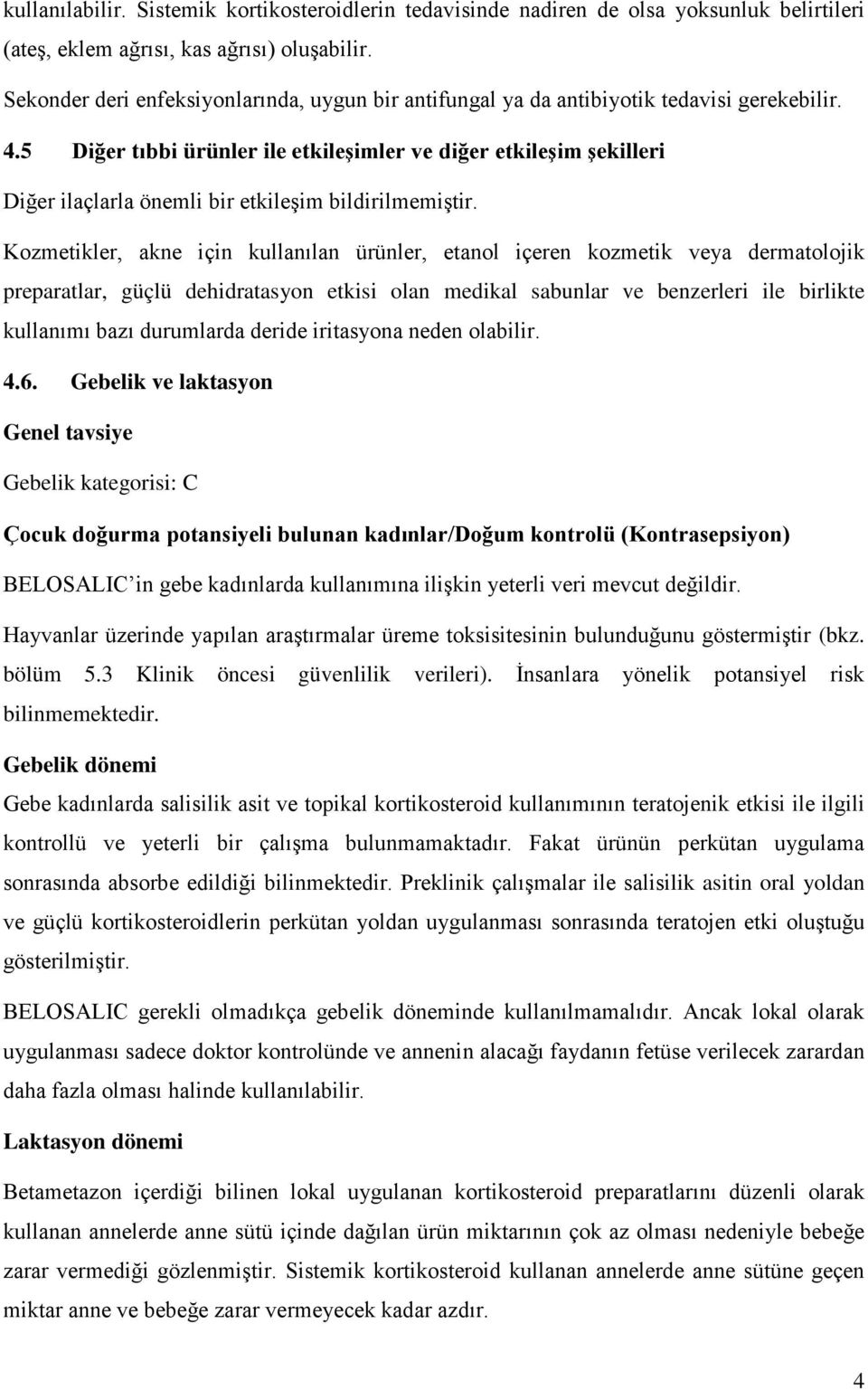 kullanılabilir. Sistemik kortikosteroidlerin tedavisinde nadiren de olsa yoksunluk belirtileri (ateş, eklem ağrısı, kas ağrısı) oluşabilir.

Sekonder deri enfeksiyonlarında, uygun bir antifungal ya da antibiyotik tedavisi gerekebilir.

4.5 Diğer tıbbi ürünler ile etkileşimler ve diğer etkileşim şekilleri

Diğer ilaçlarla önemli bir etkileşim bildirilmemiştir.

Kozmetikler, akne için kullanılan ürünler, etanol içeren kozmetik veya dermatolojik preparatlar, güçlü dehidratasyon etkisi olan medikal sabunlar ve benzerleri ile birlikte kullanımı bazı durumlarda deride iritasyona neden olabilir.

4.6. Gebelik ve laktasyon

Genel tavsiye

Gebelik kategorisi: C

Çocuk doğurma potansiyeli bulunan kadınlar/Doğum kontrolü (Kontrasepsiyon)

BELOSALIC'in gebe kadınlarda kullanımına ilişkin yeterli veri mevcut değildir.

Hayvanlar üzerinde yapılan araştırmalar üreme toksisitesinin bulunduğunu göstermiştir (bkz. bölüm 5.3 Klinik öncesi güvenlilik verileri). İnsanlara yönelik potansiyel risk bilinmemektedir.

Gebelik dönemi

Gebe kadınlarda salisilik asit ve topikal kortikosteroid kullanımının teratojenik etkisi ile ilgili kontrollü ve yeterli bir çalışma bulunmamaktadır. Fakat ürünün perkütan uygulama sonrasında absorbe edildiği bilinmektedir. Preklinik çalışmalar ile salisilik asitin oral yoldan ve güçlü kortikosteroidlerin perkütan yoldan uygulanması sonrasında teratojen etki oluştuğu gösterilmiştir.

BELOSALIC gerekli olmadıkça gebelik döneminde kullanılmamalıdır. Ancak lokal olarak uygulanması sadece doktor kontrolünde ve annenin alacağı faydanın fetüse verilecek zarardan daha fazla olması halinde kullanılabilir.

Laktasyon dönemi

Betametazon içerdiği bilinen lokal uygulanan kortikosteroid preparatlarını düzenli olarak kullanan annelerde anne sütü içinde dağılan ürün miktarının çok az olması nedeniyle bebeğe zarar vermediği gözlenmiştir. Sistemik kortikosteroid kullanan annelerde anne sütüne geçen miktar anne ve bebeğe zarar vermeyecek kadar azdır.

4